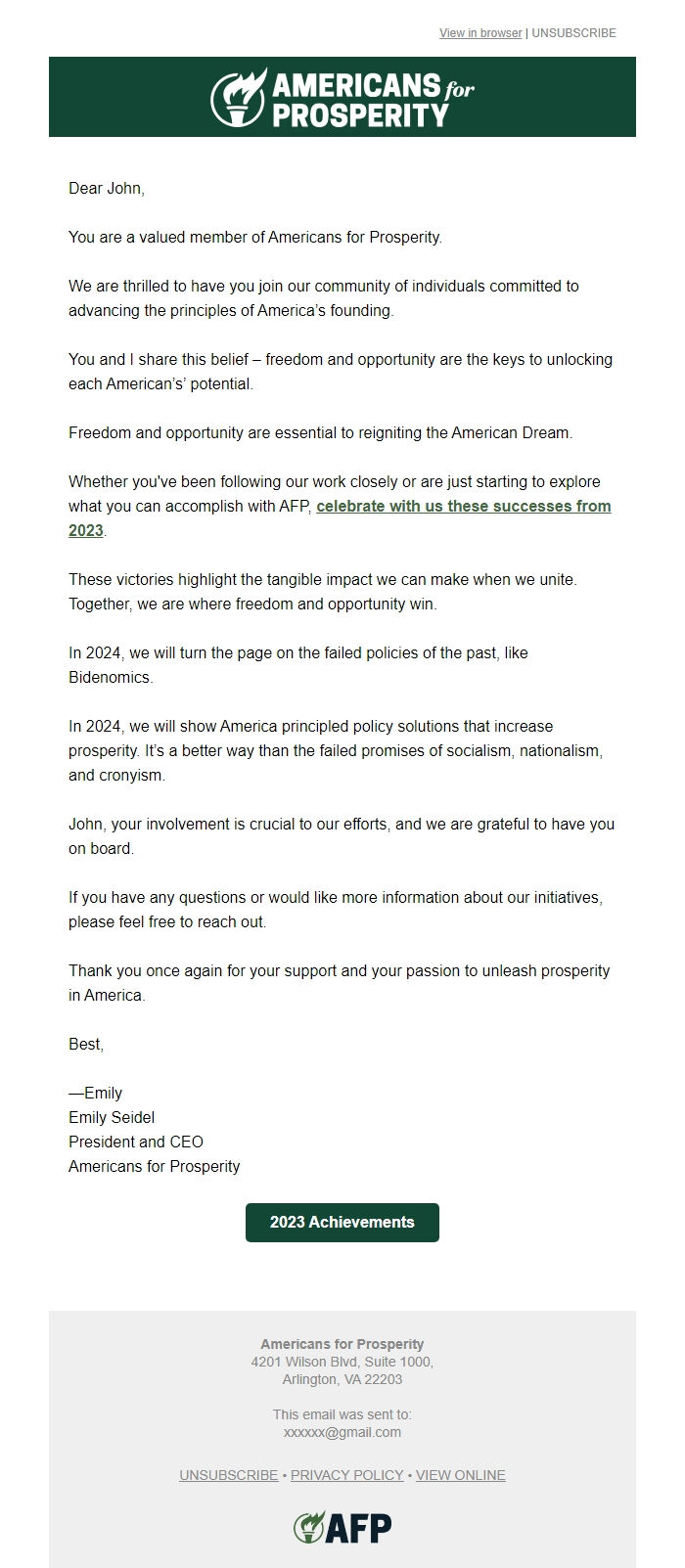 View in browser | UNSUBSCRIBE

AMERICANS for PROSPERITY

Dear John,

You are a valued member of Americans for Prosperity.

We are thrilled to have you join our community of individuals committed to advancing the principles of America's founding.

You and I share this belief – freedom and opportunity are the keys to unlocking each American's' potential.

Freedom and opportunity are essential to reigniting the American Dream.

Whether you've been following our work closely or are just starting to explore what you can accomplish with AFP, celebrate with us these successes from 2023.

These victories highlight the tangible impact we can make when we unite. Together, we are where freedom and opportunity win.

In 2024, we will turn the page on the failed policies of the past, like Bidenomics.

In 2024, we will show America principled policy solutions that increase prosperity. It's a better way than the failed promises of socialism, nationalism, and cronyism.

John, your involvement is crucial to our efforts, and we are grateful to have you on board.

If you have any questions or would like more information about our initiatives, please feel free to reach out.

Thank you once again for your support and your passion to unleash prosperity in America.

Best,

—Emily
Emily Seidel
President and CEO
Americans for Prosperity

2023 Achievements

Americans for Prosperity
4201 Wilson Blvd, Suite 1000,
Arlington, VA 22203

This email was sent to:
xxxxxx@gmail.com

UNSUBSCRIBE • PRIVACY POLICY • VIEW ONLINE

AFP